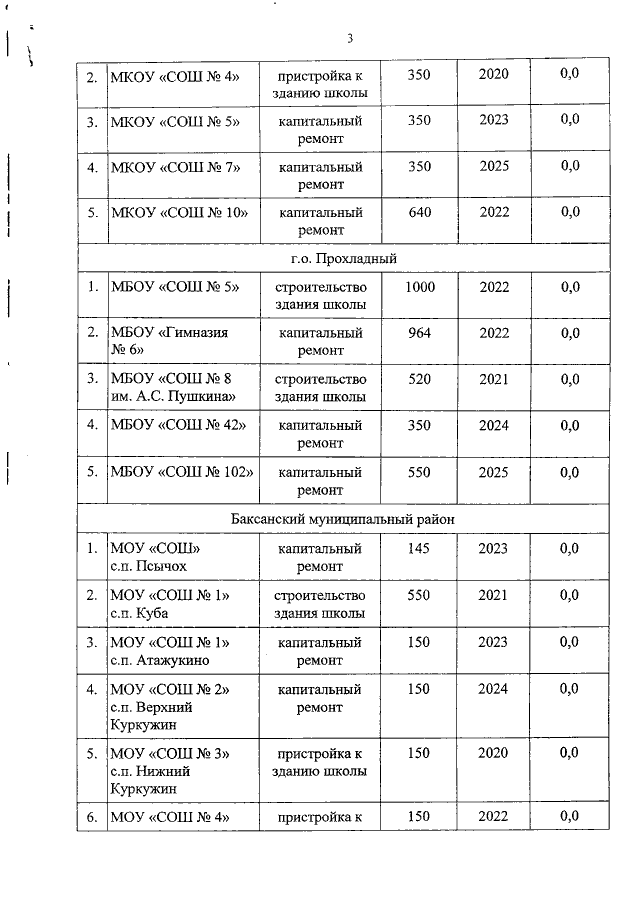 3

| | | | | | |
|---|---|---|---|---|---|
| 2. | МКОУ «СОШ № 4» | пристройка к зданию школы | 350 | 2020 | 0,0 |
| 3. | МКОУ «СОШ № 5» | капитальный ремонт | 350 | 2023 | 0,0 |
| 4. | МКОУ «СОШ № 7» | капитальный ремонт | 350 | 2025 | 0,0 |
| 5. | МКОУ «СОШ № 10» | капитальный ремонт | 640 | 2022 | 0,0 |
| г.о. Прохладный | | | | | |
| 1. | МБОУ «СОШ № 5» | строительство здания школы | 1000 | 2022 | 0,0 |
| 2. | МБОУ «Гимназия № 6» | капитальный ремонт | 964 | 2022 | 0,0 |
| 3. | МБОУ «СОШ № 8 им. А.С. Пушкина» | строительство здания школы | 520 | 2021 | 0,0 |
| 4. | МБОУ «СОШ № 42» | капитальный ремонт | 350 | 2024 | 0,0 |
| 5. | МБОУ «СОШ № 102» | капитальный ремонт | 550 | 2025 | 0,0 |
| Баксанский муниципальный район | | | | | |
| 1. | МОУ «СОШ» с.п. Псычох | капитальный ремонт | 145 | 2023 | 0,0 |
| 2. | МОУ «СОШ № 1» с.п. Куба | строительство здания школы | 550 | 2021 | 0,0 |
| 3. | МОУ «СОШ № 1» с.п. Атажукино | капитальный ремонт | 150 | 2023 | 0,0 |
| 4. | МОУ «СОШ № 2» с.п. Верхний Куркужин | капитальный ремонт | 150 | 2024 | 0,0 |
| 5. | МОУ «СОШ № 3» с.п. Нижний Куркужин | пристройка к зданию школы | 150 | 2020 | 0,0 |
| 6. | МОУ «СОШ № 4» | пристройка к | 150 | 2022 | 0,0 |